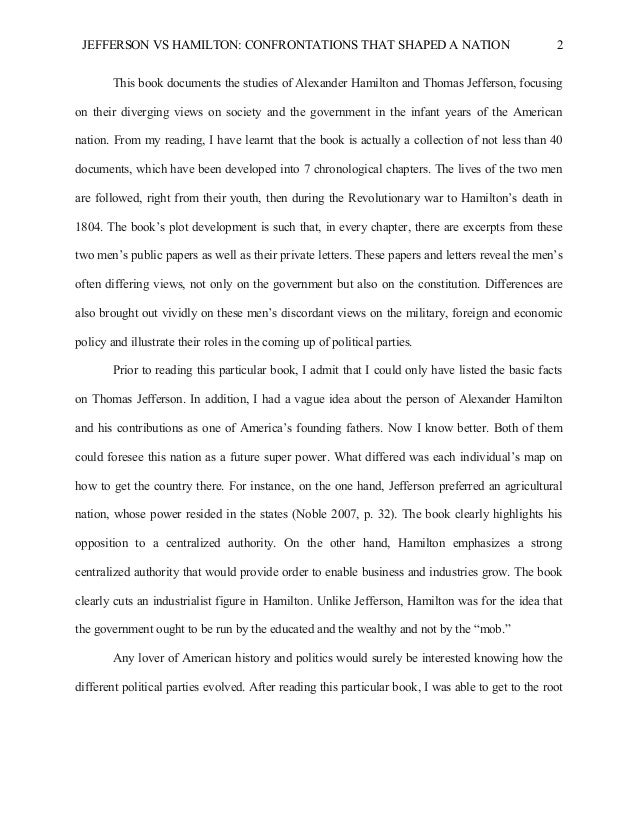 JEFFERSON VS HAMILTON: CONFRONTATIONS THAT SHAPED A NATION 2

This book documents the studies of Alexander Hamilton and Thomas Jefferson, focusing on their diverging views on society and the government in the infant years of the American nation. From my reading, I have learnt that the book is actually a collection of not less than 40 documents, which have been developed into 7 chronological chapters. The lives of the two men are followed, right from their youth, then during the Revolutionary war to Hamilton's death in 1804. The book's plot development is such that, in every chapter, there are excerpts from these two men's public papers as well as their private letters. These papers and letters reveal the men's often differing views, not only on the government but also on the constitution. Differences are also brought out vividly on these men's discordant views on the military, foreign and economic policy and illustrate their roles in the coming up of political parties.

Prior to reading this particular book, I admit that I could only have listed the basic facts on Thomas Jefferson. In addition, I had a vague idea about the person of Alexander Hamilton and his contributions as one of America's founding fathers. Now I know better. Both of them could foresee this nation as a future super power. What differed was each individual's map on how to get the country there. For instance, on the one hand, Jefferson preferred an agricultural nation, whose power resided in the states (Noble 2007, p. 32). The book clearly highlights his opposition to a centralized authority. On the other hand, Hamilton emphasizes a strong centralized authority that would provide order to enable business and industries grow. The book clearly cuts an industrialist figure in Hamilton. Unlike Jefferson, Hamilton was for the idea that the government ought to be run by the educated and the wealthy and not by the "mob."

Any lover of American history and politics would surely be interested knowing how the different political parties evolved. After reading this particular book, I was able to get to the root